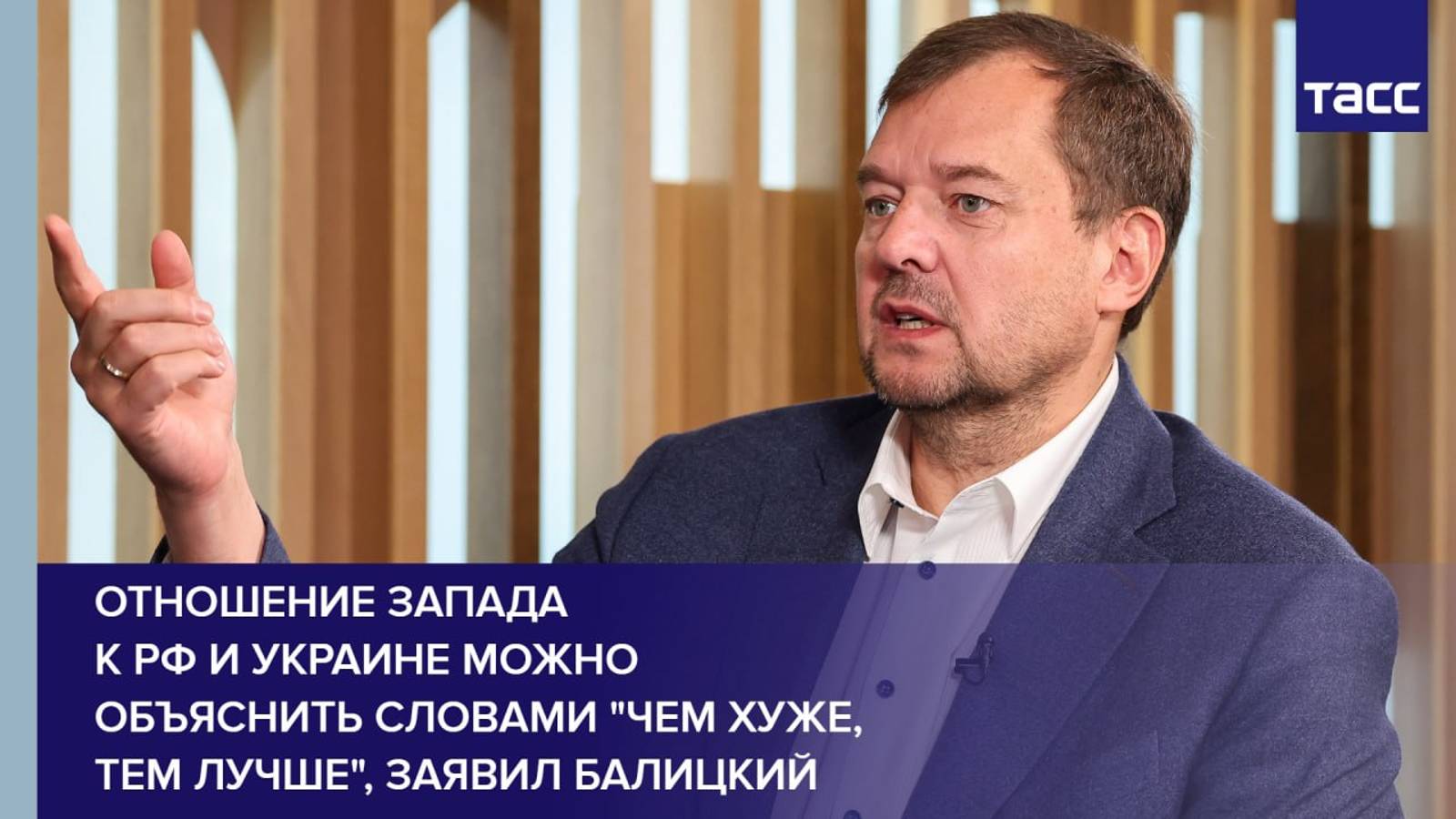 ТАСС

ОТНОШЕНИЕ ЗАПАДА К РФ И УКРАИНЕ МОЖНО ОБЪЯСНИТЬ СЛОВАМИ "ЧЕМ ХУЖЕ, ТЕМ ЛУЧШЕ", ЗАЯВИЛ БАЛИЦКИЙ